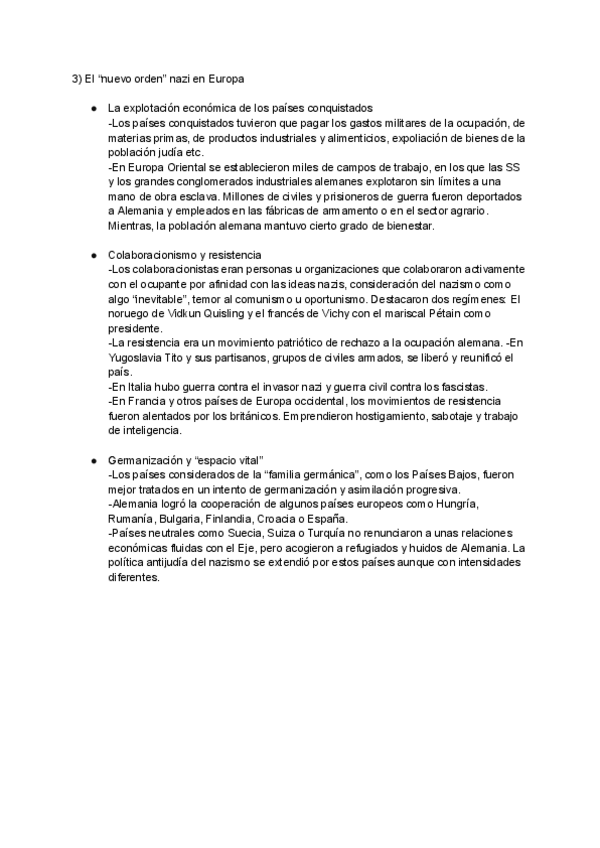 3) El “nuevo orden” nazi en Europa

● La explotación económica de los países conquistados
-Los países conquistados tuvieron que pagar los gastos militares de la ocupación, de materias primas, de productos industriales y alimenticios, expoliación de bienes de la población judía etc.
-En Europa Oriental se establecieron miles de campos de trabajo, en los que las SS y los grandes conglomerados industriales alemanes explotaron sin límites a una mano de obra esclava. Millones de civiles y prisioneros de guerra fueron deportados a Alemania y empleados en las fábricas de armamento o en el sector agrario. Mientras, la población alemana mantuvo cierto grado de bienestar.

● Colaboracionismo y resistencia
-Los colaboracionistas eran personas u organizaciones que colaboraron activamente con el ocupante por afinidad con las ideas nazis, consideración del nazismo como algo “inevitable”, temor al comunismo u oportunismo. Destacaron dos regímenes: El noruego de Vidkun Quisling y el francés de Vichy con el mariscal Pétain como presidente.
-La resistencia era un movimiento patriótico de rechazo a la ocupación alemana. -En Yugoslavia Tito y sus partisanos, grupos de civiles armados, se liberó y reunificó el país.
-En Italia hubo guerra contra el invasor nazi y guerra civil contra los fascistas.
-En Francia y otros países de Europa occidental, los movimientos de resistencia fueron alentados por los británicos. Emprendieron hostigamiento, sabotaje y trabajo de inteligencia.

● Germanización y “espacio vital”
-Los países considerados de la “familia germánica”, como los Países Bajos, fueron mejor tratados en un intento de germanización y asimilación progresiva.
-Alemania logró la cooperación de algunos países europeos como Hungría, Rumanía, Bulgaria, Finlandia, Croacia o España.
-Países neutrales como Suecia, Suiza o Turquía no renunciaron a unas relaciones económicas fluidas con el Eje, pero acogieron a refugiados y huidos de Alemania. La política antijudía del nazismo se extendió por estos países aunque con intensidades diferentes.